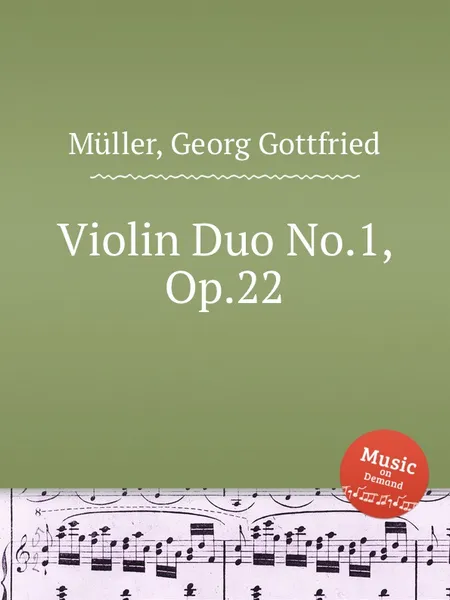 Müller, Georg Gottfried

Violin Duo No.1, Op.22

Music on Demand